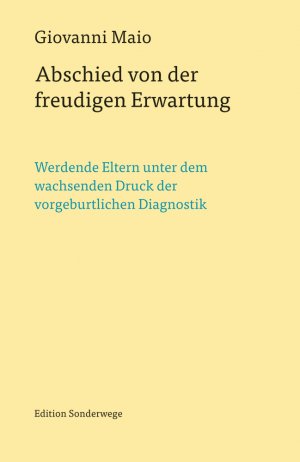 Giovanni Maio

Abschied von der freudigen Erwartung

Werdende Eltern unter dem wachsenden Druck der vorgeburtlichen Diagnostik

Edition Sonderwege